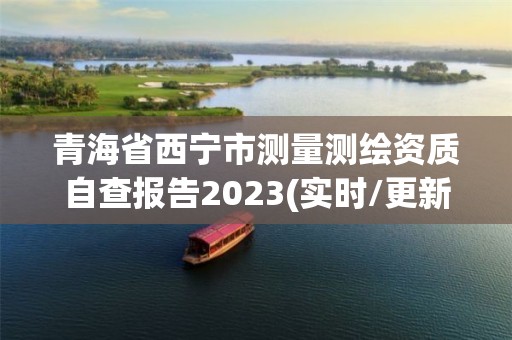 青海省西宁市测量测绘资质自查报告2023(实时/更新